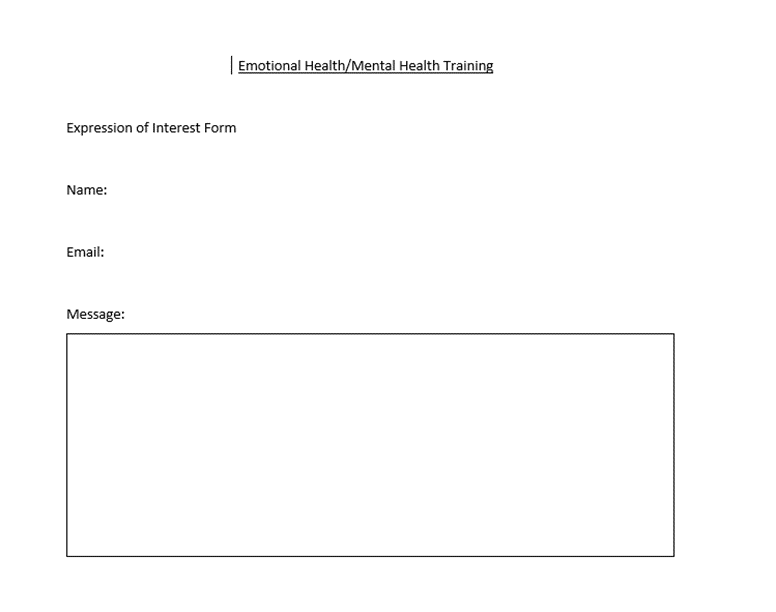 Emotional Health/Mental Health Training

Expression of Interest Form

Name:

Email:

Message: